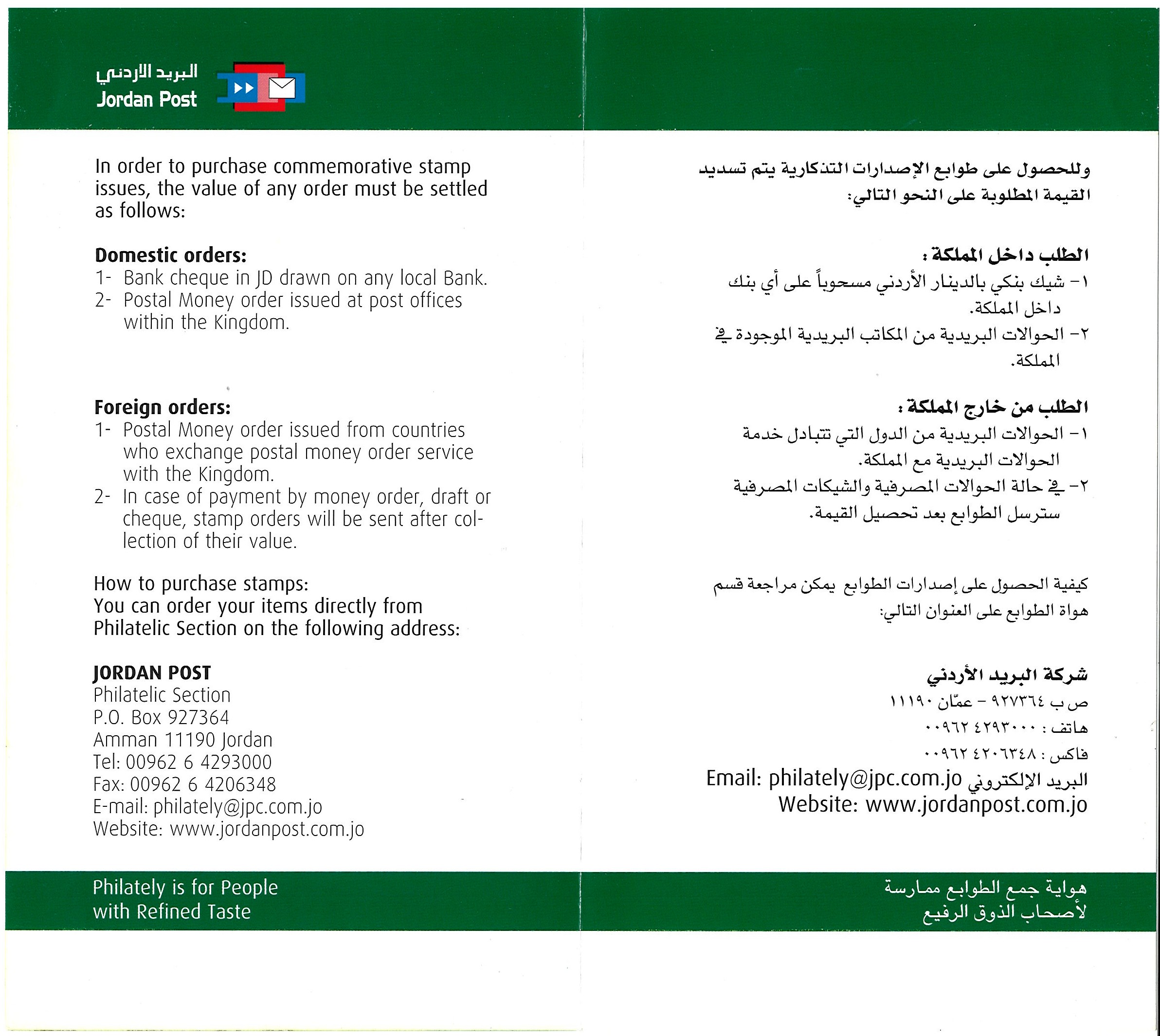 البريد الاردني
Jordan Post

In order to purchase commemorative stamp issues, the value of any order must be settled as follows:

Domestic orders:
1- Bank cheque in JD drawn on any local Bank.
2- Postal Money order issued at post offices within the Kingdom.

Foreign orders:
1- Postal Money order issued from countries who exchange postal money order service with the Kingdom.
2- In case of payment by money order, draft or cheque, stamp orders will be sent after collection of their value.

How to purchase stamps:
You can order your items directly from Philatelic Section on the following address:

JORDAN POST
Philatelic Section
P.O. Box 927364
Amman 11190 Jordan
Tel: 00962 6 4293000
Fax: 00962 6 4206348
E-mail: philately@jpc.com.jo
Website: www.jordanpost.com.jo

Philately is for People with Refined Taste

وللحصول على طوابع الإصدارات التذكارية يتم تسديد القيمة المطلوبة على النحو التالي:

الطلب داخل المملكة :
١- شيك بنكي بالدينار الأردني مسحوباً على أي بنك داخل المملكة.
٢- الحوالات البريدية من المكاتب البريدية الموجودة في المملكة.

الطلب من خارج المملكة :
١- الحوالات البريدية من الدول التي تتبادل خدمة الحوالات البريدية مع المملكة.
٢- في حالة الحوالات المصرفية والشيكات المصرفية سترسل الطوابع بعد تحصيل القيمة.

كيفية الحصول على إصدارات الطوابع يمكن مراجعة قسم هواة الطوابع على العنوان التالي:

شركة البريد الأردني
ص ب ٩٢٧٣٦٤ - عمّان ١١١٩٠
هاتف : ٠٠٩٦٢ ٤٢٩٣٠٠٠
فاكس : ٠٠٩٦٢ ٤٢٠٦٣٤٨
البريد الإلكتروني Email: philately@jpc.com.jo
Website: www.jordanpost.com.jo

هواية جمع الطوابع ممارسة لأصحاب الذوق الرفيع